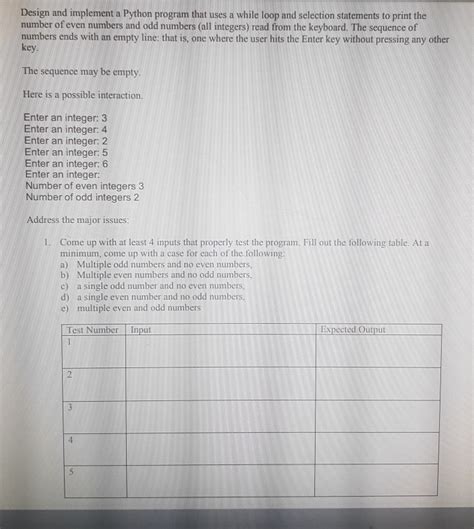 Design and implement a Python program that uses a while loop and selection statements to print the number of even numbers and odd numbers (all integers) read from the keyboard. The sequence of numbers ends with an empty line: that is, one where the user hits the Enter key without pressing any other key.

The sequence may be empty.

Here is a possible interaction.

Enter an integer: 3
Enter an integer: 4
Enter an integer: 2
Enter an integer: 5
Enter an integer: 6
Enter an integer:
Number of even integers 3
Number of odd integers 2

Address the major issues:

1. Come up with at least 4 inputs that properly test the program. Fill out the following table. At a minimum, come up with a case for each of the following:
a) Multiple odd numbers and no even numbers,
b) Multiple even numbers and no odd numbers,
c) a single odd number and no even numbers,
d) a single even number and no odd numbers,
e) multiple even and odd numbers

| Test Number | Input | Expected Output |
|---|---|---|
| 1 | | |
| 2 | | |
| 3 | | |
| 4 | | |
| 5 | | |